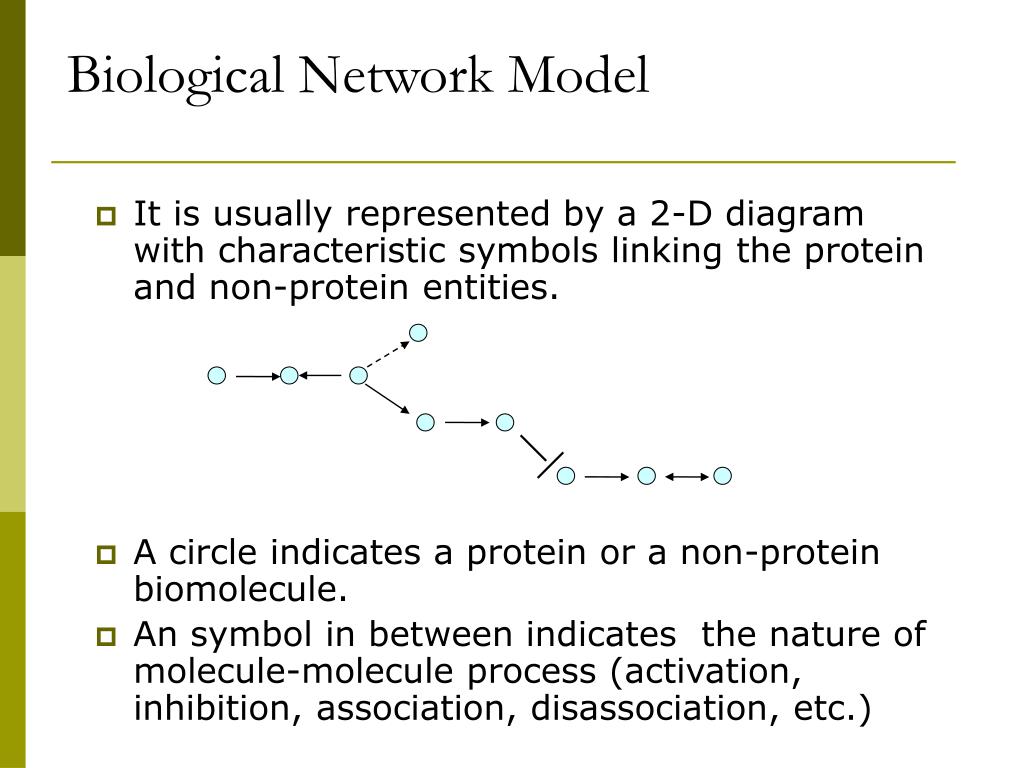 Biological Network Model

It is usually represented by a 2-D diagram with characteristic symbols linking the protein and non-protein entities.

A circle indicates a protein or a non-protein biomolecule.

An symbol in between indicates  the nature of molecule-molecule process (activation, inhibition, association, disassociation, etc.)